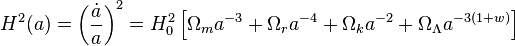 $H^2(a) = \left(\frac{\dot{a}}{a}\right)^2 = H_0^2 \left[\Omega_m a^{-3} + \Omega_r a^{-4} + \Omega_k a^{-2} + \Omega_\Lambda a^{-3(1+w)}\right]$